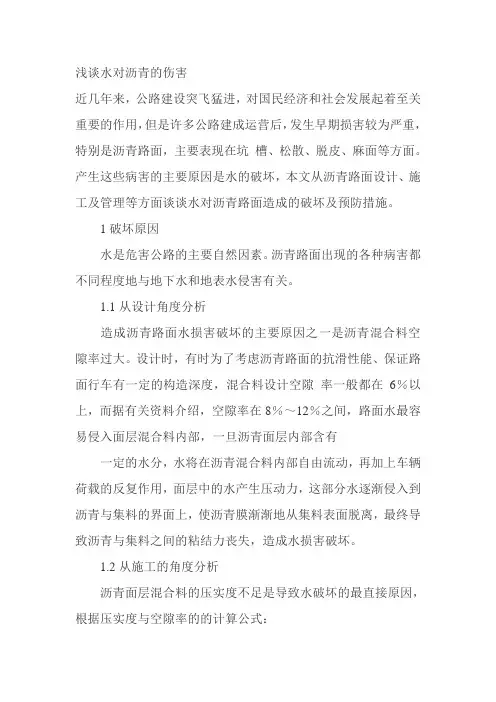 浅谈水对沥青的伤害

近几年来，公路建设突飞猛进，对国民经济和社会发展起着至关重要的作用，但是许多公路建成运营后，发生早期损害较为严重，特别是沥青路面，主要表现在坑 槽、松散、脱皮、麻面等方面。产生这些病害的主要原因是水的破坏，本文从沥青路面设计、施工及管理等方面谈谈水对沥青路面造成的破坏及预防措施。

1 破坏原因

水是危害公路的主要自然因素。沥青路面出现的各种病害都不同程度地与地下水和地表水侵害有关。

1.1 从设计角度分析

造成沥青路面水损害破坏的主要原因之一是沥青混合料空隙率过大。设计时，有时为了考虑沥青路面的抗滑性能、保证路面行车有一定的构造深度，混合料设计空隙 率一般都在 6%以上，而据有关资料介绍，空隙率在 8%～12%之间，路面水最容易侵入面层混合料内部，一旦沥青面层内部含有

一定的水分，水将在沥青混合料内部自由流动，再加上车辆荷载的反复作用，面层中的水产生压动力，这部分水逐渐侵入到沥青与集料的界面上，使沥青膜渐渐地从集料表面脱离，最终导致沥青与集料之间的粘结力丧失，造成水损害破坏。

1.2 从施工的角度分析

沥青面层混合料的压实度不足是导致水破坏的最直接原因，根据压实度与空隙率的的计算公式: